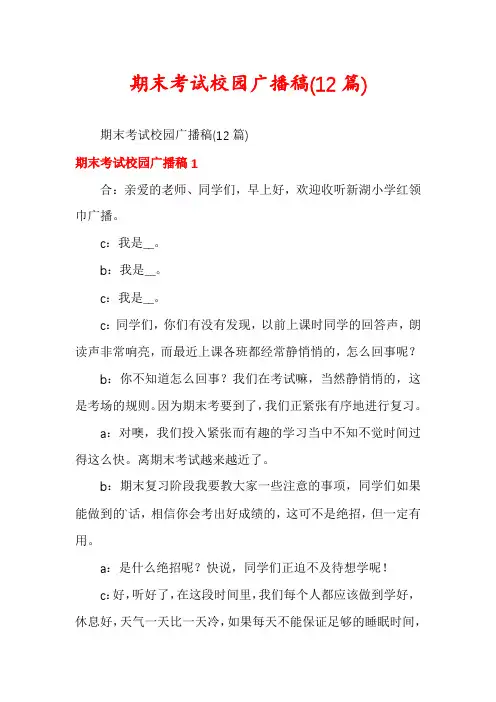 期末考试校园广播稿(12 篇)

期末考试校园广播稿(12 篇)

期末考试校园广播稿 1

合：亲爱的老师、同学们，早上好，欢迎收听新湖小学红领巾广播。

c：我是__。

b：我是__。

c：我是__。

c：同学们，你们有没有发现，以前上课时同学的回答声，朗读声非常响亮，而最近上课各班都经常静悄悄的，怎么回事呢？

b：你不知道怎么回事？我们在考试嘛，当然静悄悄的，这是考场的规则。因为期末考要到了，我们正紧张有序地进行复习。

a：对噢，我们投入紧张而有趣的学习当中不知不觉时间过得这么快。离期末考试越来越近了。

b：期末复习阶段我要教大家一些注意的事项，同学们如果能做到的话，相信你会考出好成绩的，这可不是绝招，但一定有用。

a：是什么绝招呢？快说，同学们正迫不及待想学呢！

c：好，听好了，在这段时间里，我们每个人都应该做到学好，休息好，天气一天比一天冷，如果每天不能保证足够的睡眠时间，